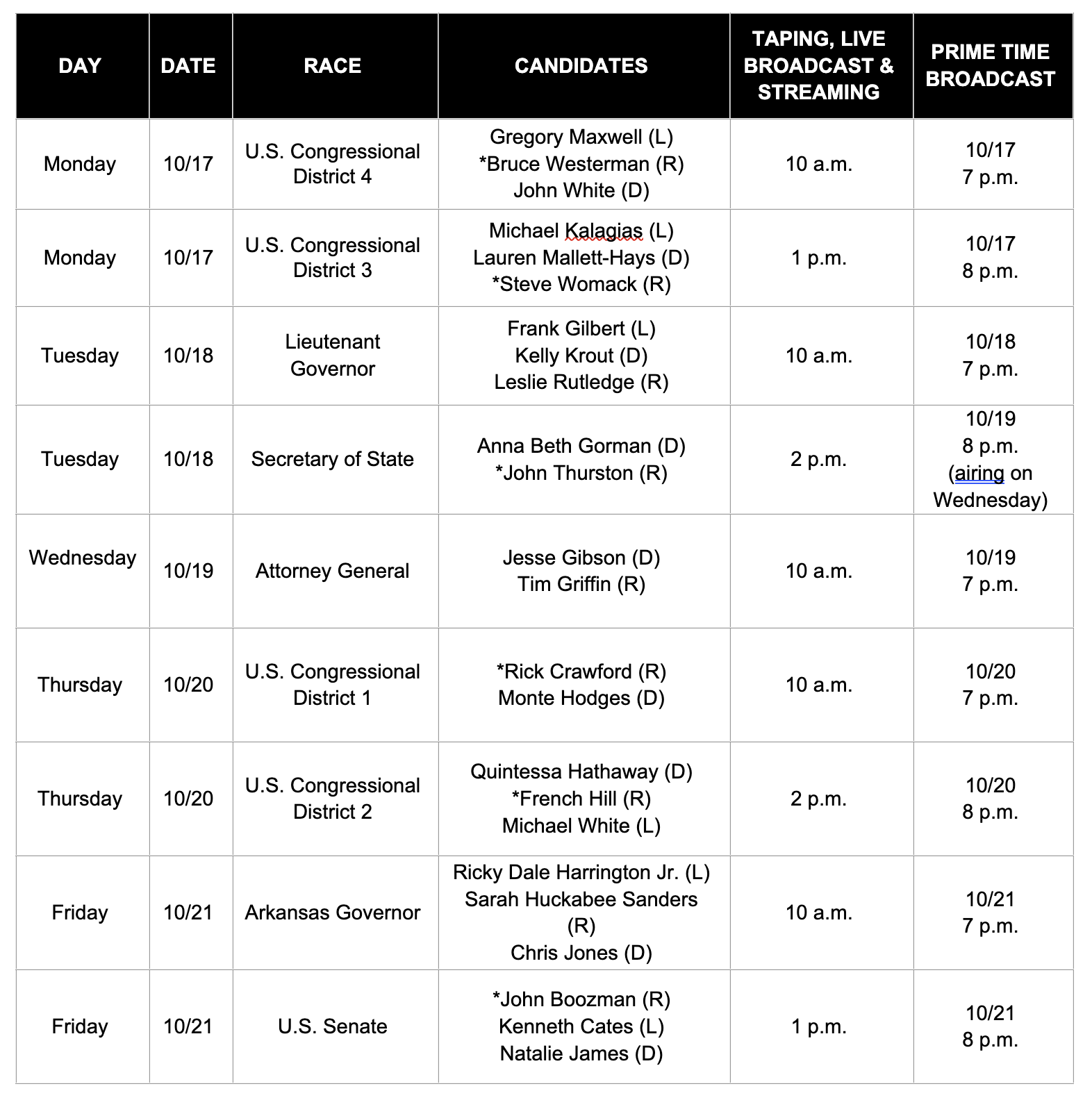 | DAY | DATE | RACE | CANDIDATES | TAPING, LIVE BROADCAST & STREAMING | PRIME TIME BROADCAST |
|---|---|---|---|---|---|
| Monday | 10/17 | U.S. Congressional District 4 | Gregory Maxwell (L) *Bruce Westerman (R) John White (D) | 10 a.m. | 10/17 7 p.m. |
| Monday | 10/17 | U.S. Congressional District 3 | Michael Kalagias (L) Lauren Mallett-Hays (D) *Steve Womack (R) | 1 p.m. | 10/17 8 p.m. |
| Tuesday | 10/18 | Lieutenant Governor | Frank Gilbert (L) Kelly Krout (D) Leslie Rutledge (R) | 10 a.m. | 10/18 7 p.m. |
| Tuesday | 10/18 | Secretary of State | Anna Beth Gorman (D) *John Thurston (R) | 2 p.m. | 10/19 8 p.m. (airing on Wednesday) |
| Wednesday | 10/19 | Attorney General | Jesse Gibson (D) Tim Griffin (R) | 10 a.m. | 10/19 7 p.m. |
| Thursday | 10/20 | U.S. Congressional District 1 | *Rick Crawford (R) Monte Hodges (D) | 10 a.m. | 10/20 7 p.m. |
| Thursday | 10/20 | U.S. Congressional District 2 | Quintessa Hathaway (D) *French Hill (R) Michael White (L) | 2 p.m. | 10/20 8 p.m. |
| Friday | 10/21 | Arkansas Governor | Ricky Dale Harrington Jr. (L) Sarah Huckabee Sanders (R) Chris Jones (D) | 10 a.m. | 10/21 7 p.m. |
| Friday | 10/21 | U.S. Senate | *John Boozman (R) Kenneth Cates (L) Natalie James (D) | 1 p.m. | 10/21 8 p.m. |